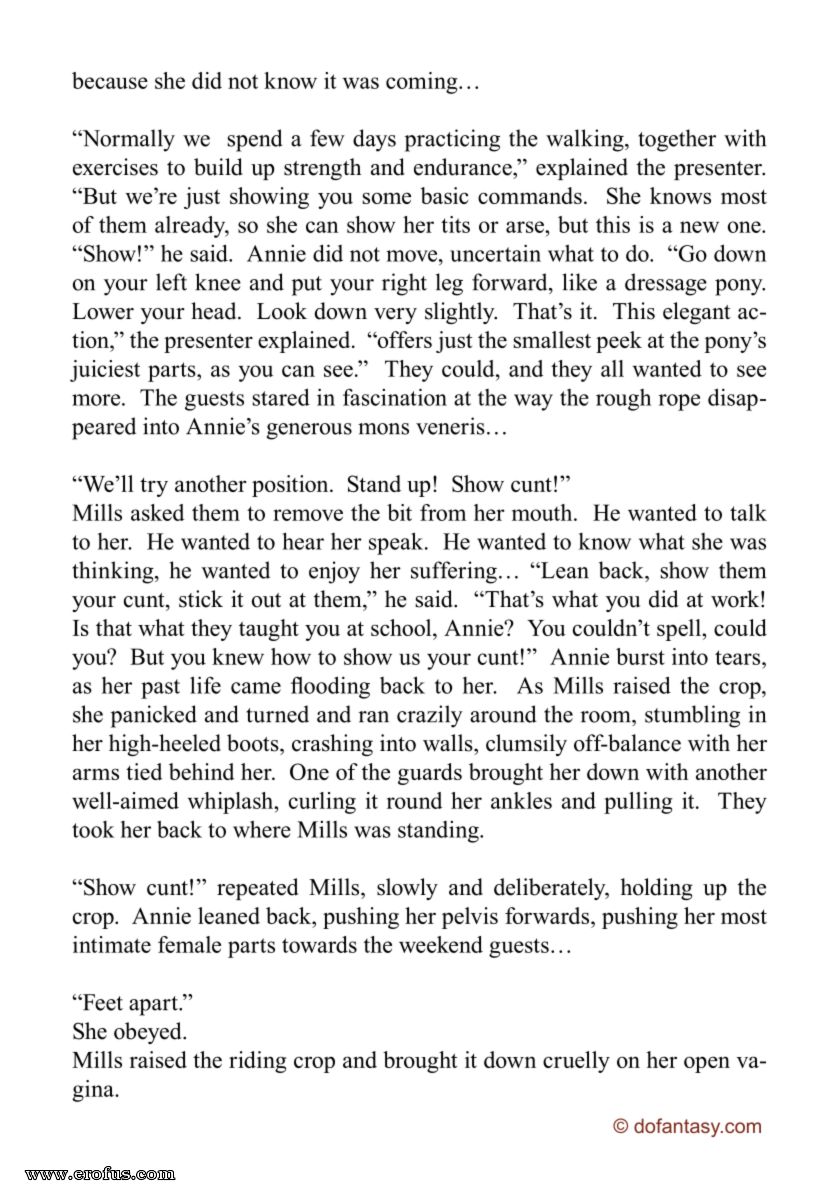 because she did not know it was coming…

“Normally we spend a few days practicing the walking, together with exercises to build up strength and endurance,” explained the presenter. “But we’re just showing you some basic commands. She knows most of them already, so she can show her tits or arse, but this is a new one. “Show!” he said. Annie did not move, uncertain what to do. “Go down on your left knee and put your right leg forward, like a dressage pony. Lower your head. Look down very slightly. That’s it. This elegant action,” the presenter explained. “offers just the smallest peek at the pony’s juiciest parts, as you can see.” They could, and they all wanted to see more. The guests stared in fascination at the way the rough rope disappeared into Annie’s generous mons veneris…

“We’ll try another position. Stand up! Show cunt!”
Mills asked them to remove the bit from her mouth. He wanted to talk to her. He wanted to hear her speak. He wanted to know what she was thinking, he wanted to enjoy her suffering… “Lean back, show them your cunt, stick it out at them,” he said. “That’s what you did at work! Is that what they taught you at school, Annie? You couldn’t spell, could you? But you knew how to show us your cunt!” Annie burst into tears, as her past life came flooding back to her. As Mills raised the crop, she panicked and turned and ran crazily around the room, stumbling in her high-heeled boots, crashing into walls, clumsily off-balance with her arms tied behind her. One of the guards brought her down with another well-aimed whiplash, curling it round her ankles and pulling it. They took her back to where Mills was standing.

“Show cunt!” repeated Mills, slowly and deliberately, holding up the crop. Annie leaned back, pushing her pelvis forwards, pushing her most intimate female parts towards the weekend guests…

“Feet apart.”
She obeyed.
Mills raised the riding crop and brought it down cruelly on her open vagina.

© dofantasy.com

www.erofus.com